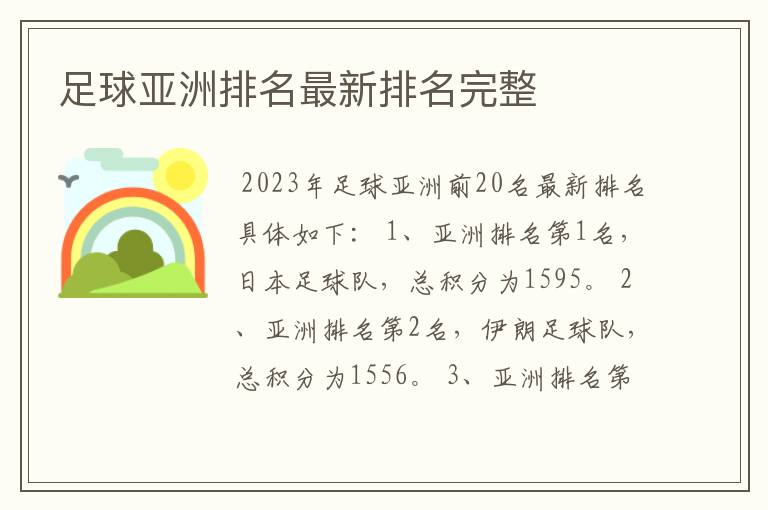 足球亚洲排名最新排名完整

2023年足球亚洲前20名最新排名具体如下： 1、亚洲排名第1名，日本足球队，总积分为1595。 2、亚洲排名第2名，伊朗足球队，总积分为1556。 3、亚洲排名第